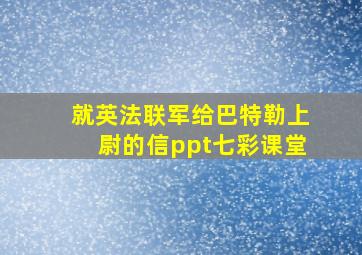 就英法联军给巴特勒上尉的信ppt七彩课堂